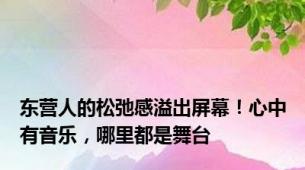 东营人的松弛感溢出屏幕！心中有音乐，哪里都是舞台